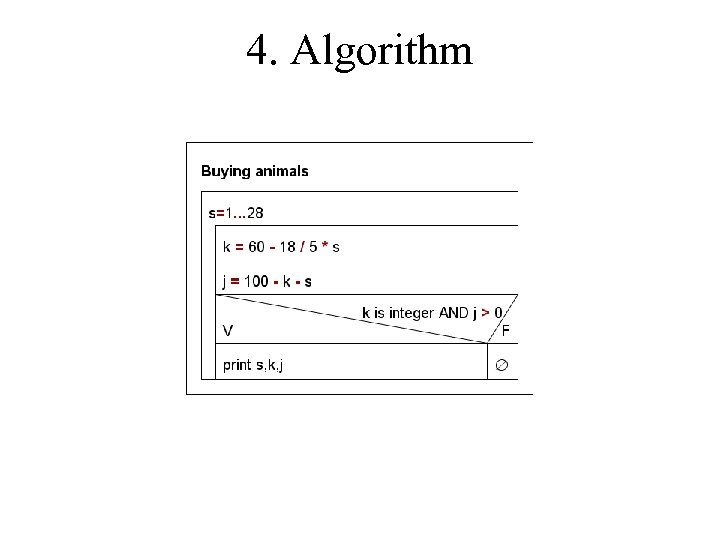 4. Algorithm

Buying animals

s=1...28

k = 60 - 18 / 5 * s

j = 100 - k - s

k is integer AND j > 0

V

F

print s,k,j

∅